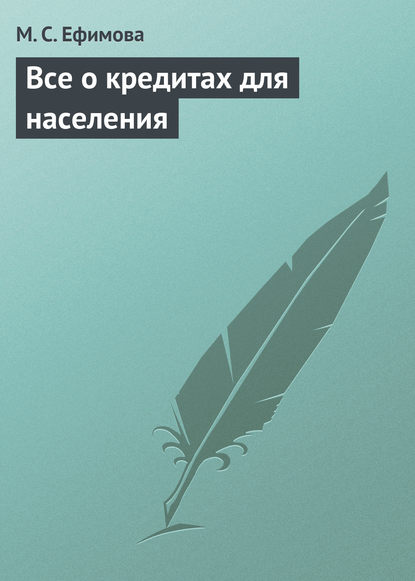 М. С. Ефимова

Все о кредитах для населения